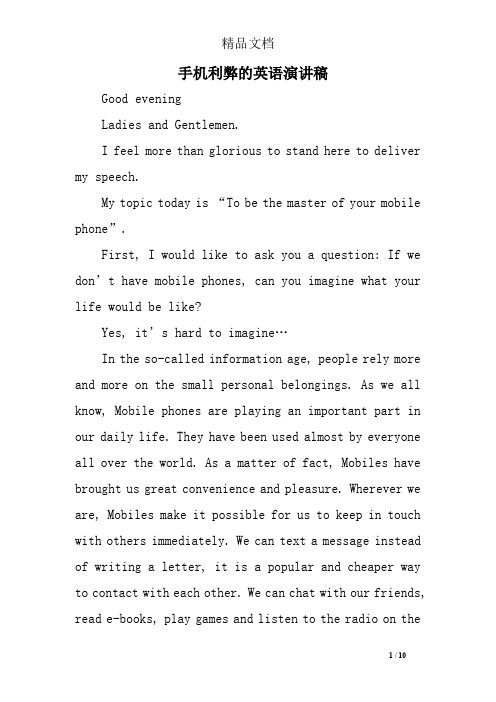 精品文档

手机利弊的英语演讲稿

Good evening

Ladies and Gentlemen.

I feel more than glorious to stand here to deliver my speech.

My topic today is “To be the master of your mobile phone”.

First, I would like to ask you a question: If we don’t have mobile phones, can you imagine what your life would be like?

Yes, it’s hard to imagine…

In the so-called information age, people rely more and more on the small personal belongings. As we all know, Mobile phones are playing an important part in our daily life. They have been used almost by everyone all over the world. As a matter of fact, Mobiles have brought us great convenience and pleasure. Wherever we are, Mobiles make it possible for us to keep in touch with others immediately. We can text a message instead of writing a letter, it is a popular and cheaper way to contact with each other. We can chat with our friends, read e-books, play games and listen to the radio on the

1 / 10